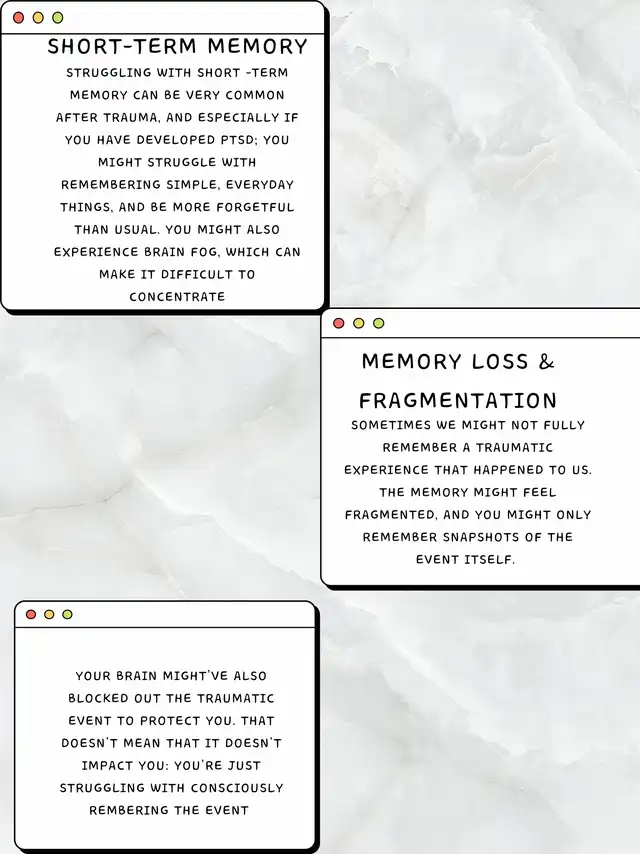 SHORT-TERM MEMORY

STRUGGLING WITH SHORT -TERM MEMORY CAN BE VERY COMMON AFTER TRAUMA, AND ESPECIALLY IF YOU HAVE DEVELOPED PTSD; YOU MIGHT STRUGGLE WITH REMEMBERING SIMPLE, EVERYDAY THINGS, AND BE MORE FORGETFUL THAN USUAL. YOU MIGHT ALSO EXPERIENCE BRAIN FOG, WHICH CAN MAKE IT DIFFICULT TO CONCENTRATE

MEMORY LOSS & FRAGMENTATION

SOMETIMES WE MIGHT NOT FULLY REMEMBER A TRAUMATIC EXPERIENCE THAT HAPPENED TO US. THE MEMORY MIGHT FEEL FRAGMENTED, AND YOU MIGHT ONLY REMEMBER SNAPSHOTS OF THE EVENT ITSELF.

YOUR BRAIN MIGHT'VE ALSO BLOCKED OUT THE TRAUMATIC EVENT TO PROTECT YOU. THAT DOESN'T MEAN THAT IT DOESN'T IMPACT YOU: YOU'RE JUST STRUGGLING WITH CONSCIOUSLY REMBERING THE EVENT